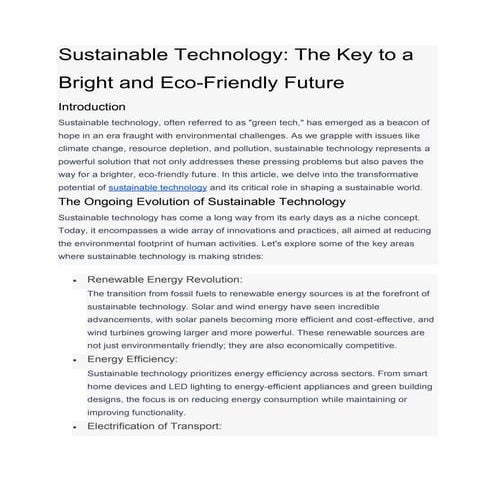 Sustainable Technology: The Key to a Bright and Eco-Friendly Future

Introduction

Sustainable technology, often referred to as "green tech," has emerged as a beacon of hope in an era fraught with environmental challenges. As we grapple with issues like climate change, resource depletion, and pollution, sustainable technology represents a powerful solution that not only addresses these pressing problems but also paves the way for a brighter, eco-friendly future. In this article, we delve into the transformative potential of sustainable technology and its critical role in shaping a sustainable world.

The Ongoing Evolution of Sustainable Technology

Sustainable technology has come a long way from its early days as a niche concept. Today, it encompasses a wide array of innovations and practices, all aimed at reducing the environmental footprint of human activities. Let's explore some of the key areas where sustainable technology is making strides:

• Renewable Energy Revolution:
The transition from fossil fuels to renewable energy sources is at the forefront of sustainable technology. Solar and wind energy have seen incredible advancements, with solar panels becoming more efficient and cost-effective, and wind turbines growing larger and more powerful. These renewable sources are not just environmentally friendly; they are also economically competitive.

• Energy Efficiency:
Sustainable technology prioritizes energy efficiency across sectors. From smart home devices and LED lighting to energy-efficient appliances and green building designs, the focus is on reducing energy consumption while maintaining or improving functionality.

• Electrification of Transport: